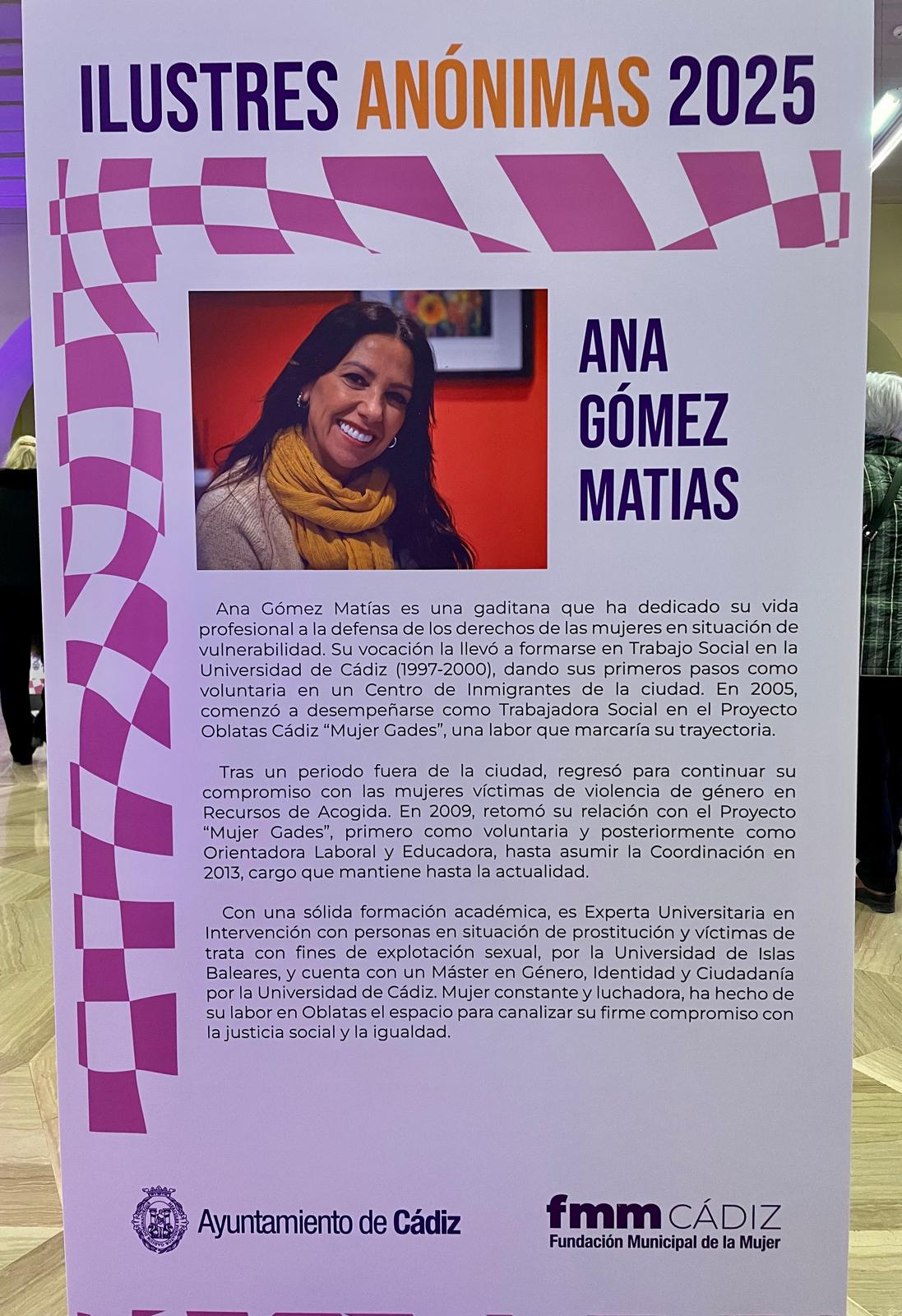 ILUSTRES ANÓNIMAS 2025

ANA
GÓMEZ
MATIAS

Ana Gómez Matías es una gaditana que ha dedicado su vida profesional a la defensa de los derechos de las mujeres en situación de vulnerabilidad. Su vocación la llevó a formarse en Trabajo Social en la Universidad de Cádiz (1997-2000), dando sus primeros pasos como voluntaria en un Centro de Inmigrantes de la ciudad. En 2005, comenzó a desempeñarse como Trabajadora Social en el Proyecto Oblatas Cádiz "Mujer Gades", una labor que marcaría su trayectoria.

Tras un periodo fuera de la ciudad, regresó para continuar su compromiso con las mujeres víctimas de violencia de género en Recursos de Acogida. En 2009, retomó su relación con el Proyecto "Mujer Gades", primero como voluntaria y posteriormente como Orientadora Laboral y Educadora, hasta asumir la Coordinación en 2013, cargo que mantiene hasta la actualidad.

Con una sólida formación académica, es Experta Universitaria en Intervención con personas en situación de prostitución y víctimas de trata con fines de explotación sexual, por la Universidad de Islas Baleares, y cuenta con un Máster en Género, Identidad y Ciudadanía por la Universidad de Cádiz. Mujer constante y luchadora, ha hecho de su labor en Oblatas el espacio para canalizar su firme compromiso con la justicia social y la igualdad.

Ayuntamiento de Cádiz

fmm CÁDIZ
Fundación Municipal de la Mujer